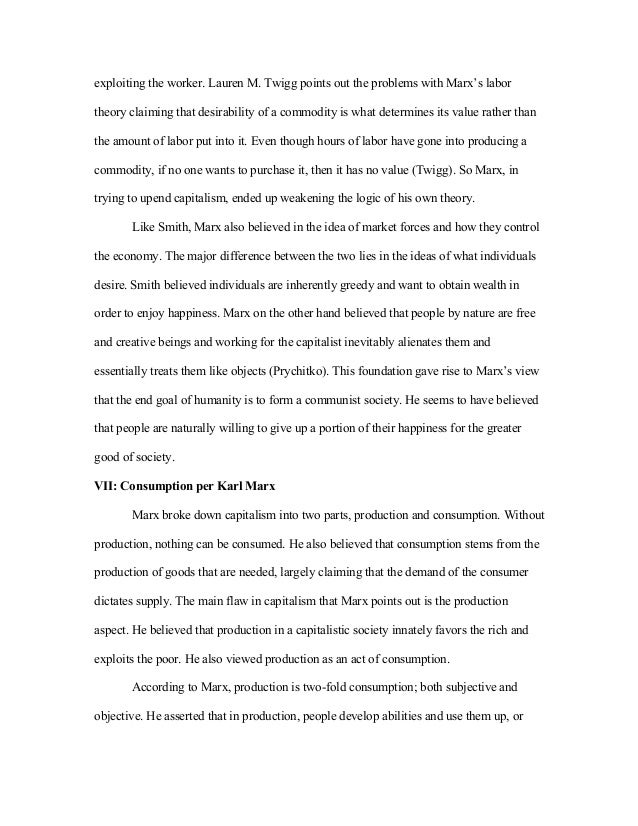 exploiting the worker. Lauren M. Twigg points out the problems with Marx's labor theory claiming that desirability of a commodity is what determines its value rather than the amount of labor put into it. Even though hours of labor have gone into producing a commodity, if no one wants to purchase it, then it has no value (Twigg). So Marx, in trying to upend capitalism, ended up weakening the logic of his own theory.

Like Smith, Marx also believed in the idea of market forces and how they control the economy. The major difference between the two lies in the ideas of what individuals desire. Smith believed individuals are inherently greedy and want to obtain wealth in order to enjoy happiness. Marx on the other hand believed that people by nature are free and creative beings and working for the capitalist inevitably alienates them and essentially treats them like objects (Prychitko). This foundation gave rise to Marx's view that the end goal of humanity is to form a communist society. He seems to have believed that people are naturally willing to give up a portion of their happiness for the greater good of society.

VII: Consumption per Karl Marx

Marx broke down capitalism into two parts, production and consumption. Without production, nothing can be consumed. He also believed that consumption stems from the production of goods that are needed, largely claiming that the demand of the consumer dictates supply. The main flaw in capitalism that Marx points out is the production aspect. He believed that production in a capitalistic society innately favors the rich and exploits the poor. He also viewed production as an act of consumption.

According to Marx, production is two-fold consumption; both subjective and objective. He asserted that in production, people develop abilities and use them up, or